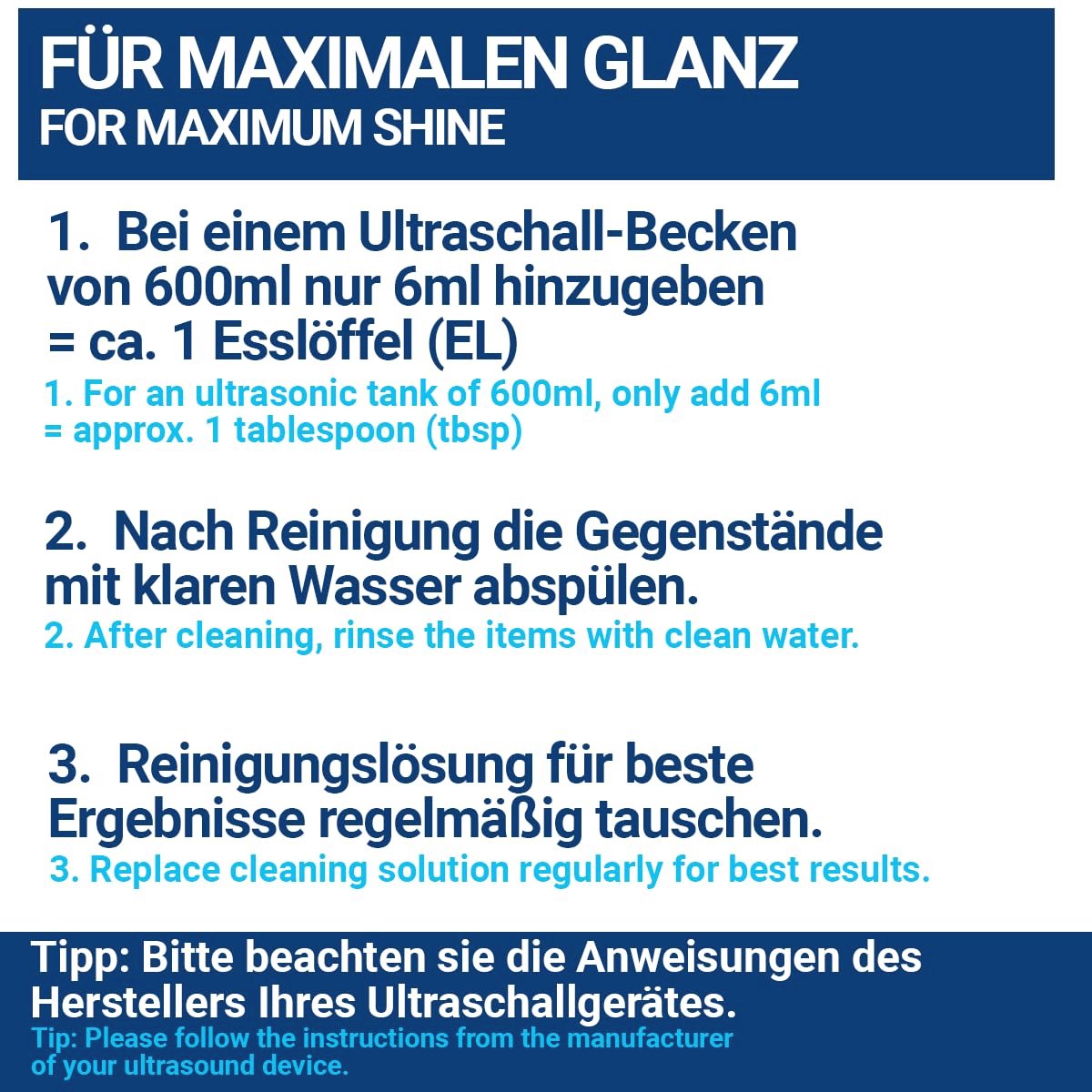 FÜR MAXIMALEN GLANZ
FOR MAXIMUM SHINE

1. Bei einem Ultraschall-Becken von 600ml nur 6ml hinzugeben = ca. 1 Esslöffel (EL)

1. For an ultrasonic tank of 600ml, only add 6ml = approx. 1 tablespoon (tbsp)

2. Nach Reinigung die Gegenstände mit klaren Wasser abspülen.

2. After cleaning, rinse the items with clean water.

3. Reinigungslösung für beste Ergebnisse regelmäßig tauschen.

3. Replace cleaning solution regularly for best results.

Tipp: Bitte beachten sie die Anweisungen des Herstellers Ihres Ultraschallgerätes.

Tip: Please follow the instructions from the manufacturer of your ultrasound device.